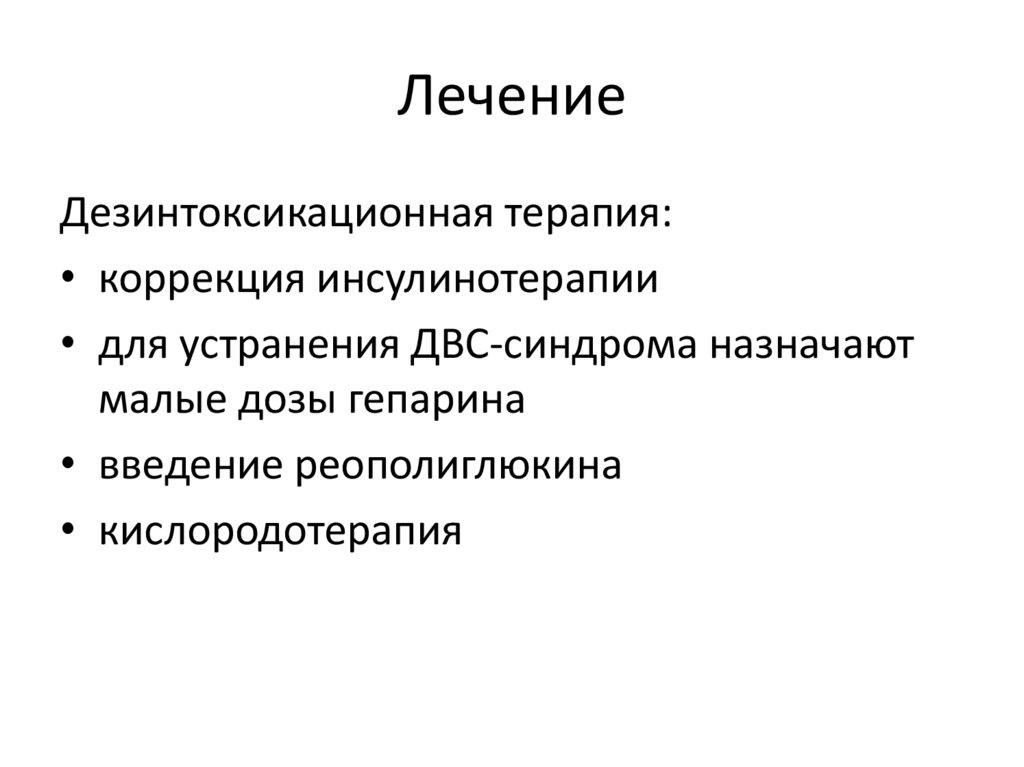 Лечение

Дезинтоксикационная терапия:

• коррекция инсулинотерапии
• для устранения ДВС-синдрома назначают малые дозы гепарина
• введение реополиглюкина
• кислородотерапия